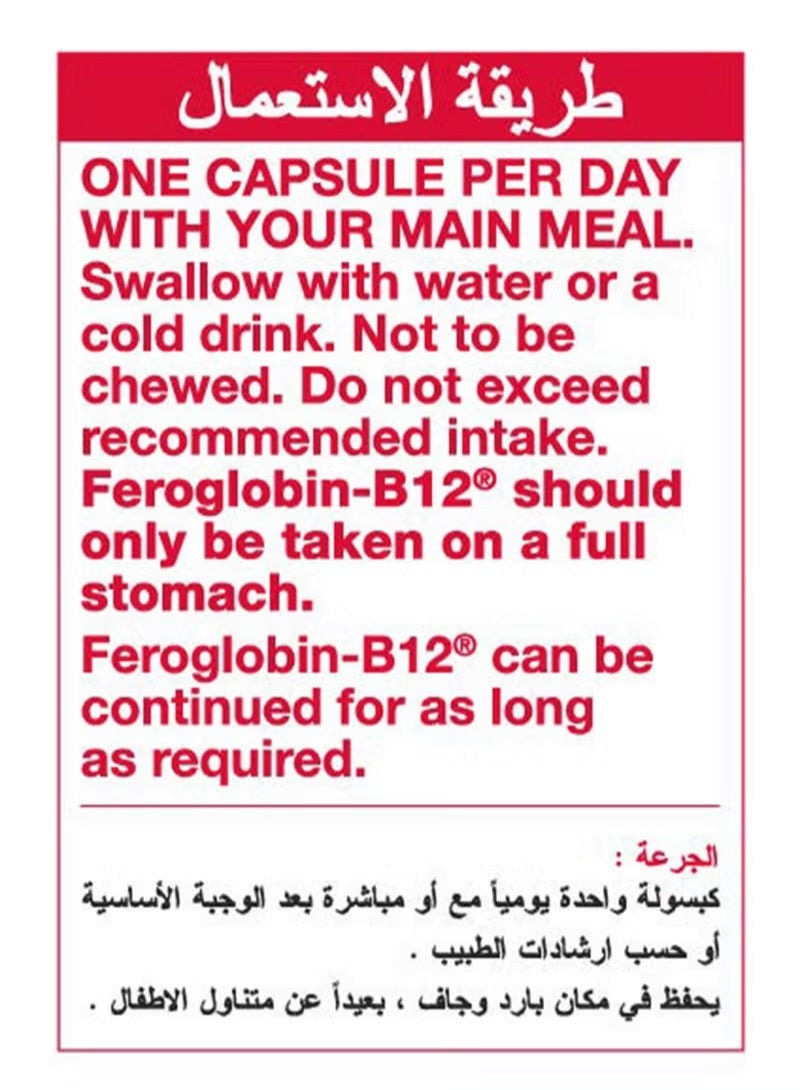 طريقة الاستعمال

ONE CAPSULE PER DAY WITH YOUR MAIN MEAL. Swallow with water or a cold drink. Not to be chewed. Do not exceed recommended intake. Feroglobin-B12® should only be taken on a full stomach.

Feroglobin-B12® can be continued for as long as required.

الجرعة :

كبسولة واحدة يومياً مع أو مباشرة بعد الوجبة الأساسية أو حسب ارشادات الطبيب .

يحفظ في مكان بارد وجاف ، بعيداً عن متناول الاطفال .